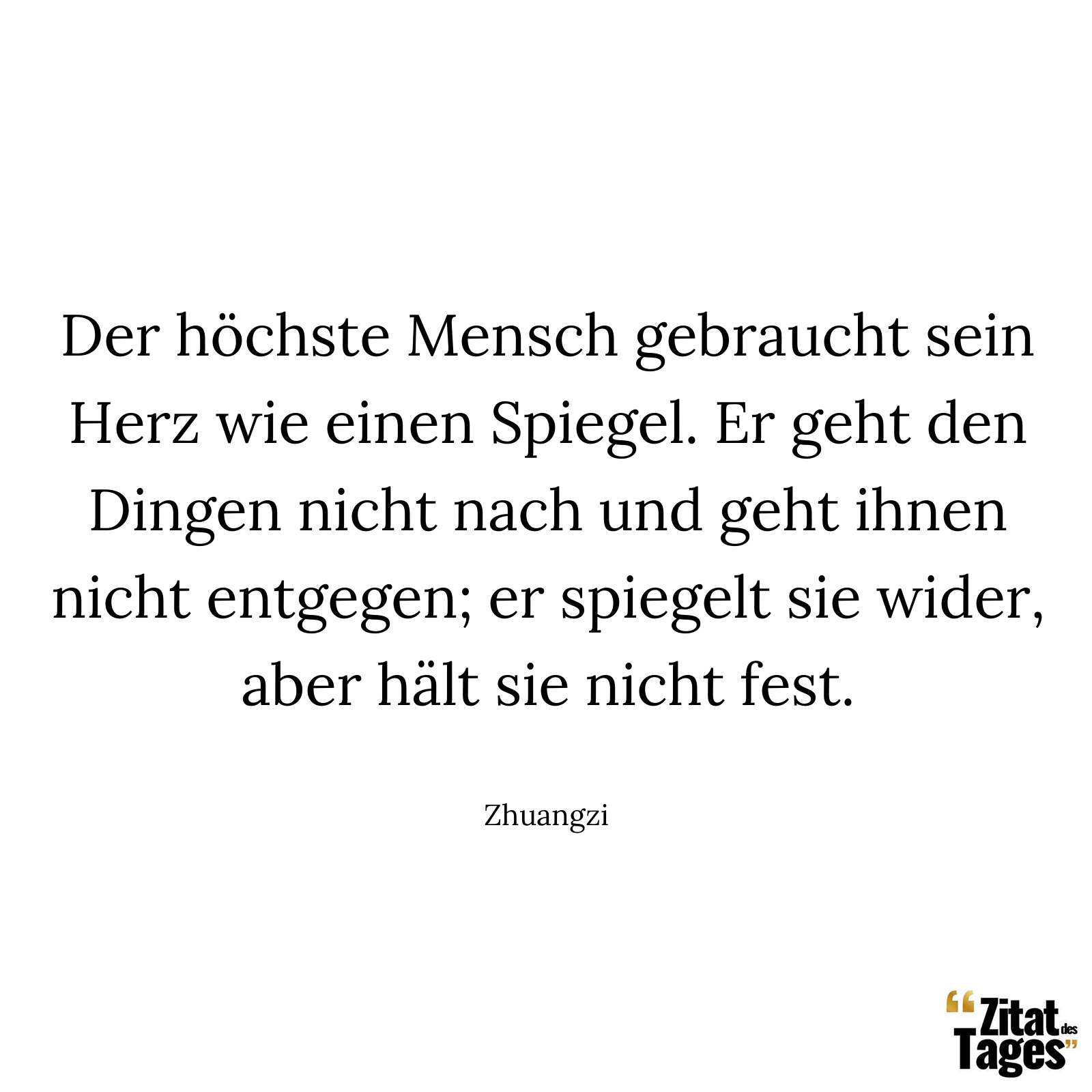 Der höchste Mensch gebraucht sein Herz wie einen Spiegel. Er geht den Dingen nicht nach und geht ihnen nicht entgegen; er spiegelt sie wider, aber hält sie nicht fest.

Zhuangzi

“Zitat des Tages”